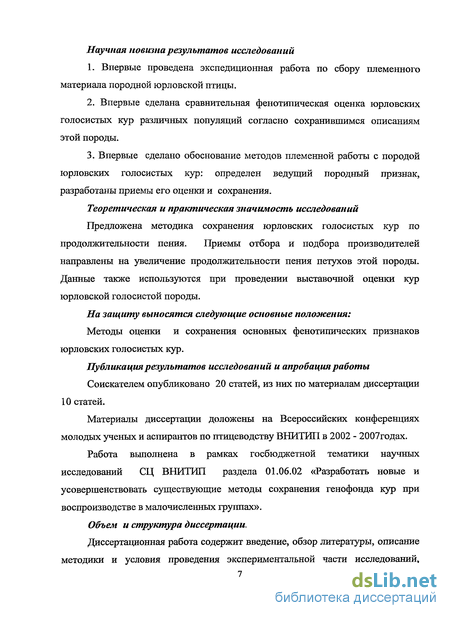 Научная новизна результатов исследований

1. Впервые проведена экспедиционная работа по сбору племенного материала породной юрловской птицы.

2. Впервые сделана сравнительная фенотипическая оценка юрловских голосистых кур различных популяций согласно сохранившимся описаниям этой породы.

3. Впервые сделано обоснование методов племенной работы с породой юрловских голосистых кур: определен ведущий породный признак, разработаны приемы его оценки и сохранения.

Теоретическая и практическая значимость исследований

Предложена методика сохранения юрловских голосистых кур по продолжительности пения. Приемы отбора и подбора производителей направлены на увеличение продолжительности пения петухов этой породы. Данные также используются при проведении выставочной оценки кур юрловской голосистой породы.

На защиту выносятся следующие основные положения:

Методы оценки и сохранения основных фенотипических признаков юрловских голосистых кур.

Публикация результатов исследований и апробация работы

Соискателем опубликовано 20 статей, из них по материалам диссертации 10 статей.

Материалы диссертации доложены на Всероссийских конференциях молодых ученых и аспирантов по птицеводству ВНИТИП в 2002 - 2007годах.

Работа выполнена в рамках госбюджетной тематики научных исследований СЦ ВНИТИП раздела 01.06.02 «Разработать новые и усовершенствовать существующие методы сохранения генофонда кур при воспроизводстве в малочисленных группах».

Объем и структура диссертации.

Диссертационная работа содержит введение, обзор литературы, описание методики и условия проведения экспериментальной части исследований,

7

dsLib.net
библиотека диссертаций